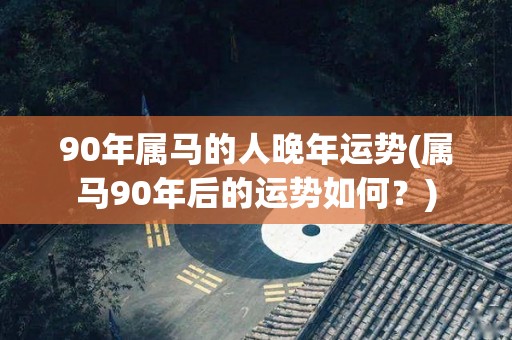 90年属马的人晚年运势(属马90年后的运势如何？)